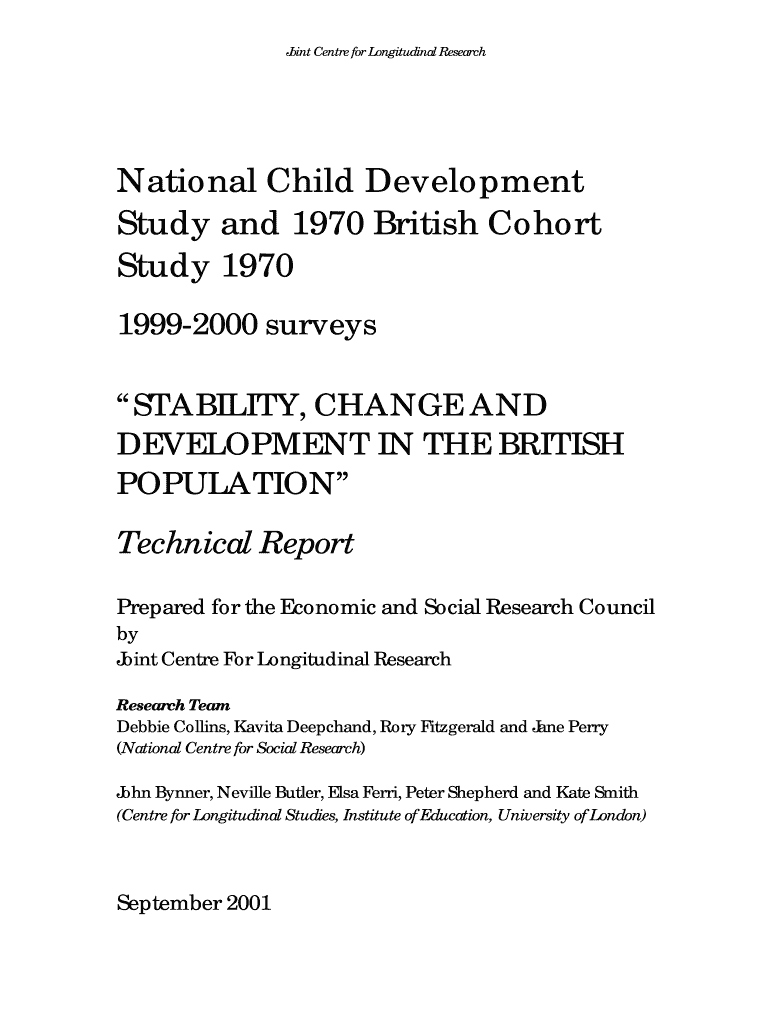 Joint Centre for Longitudinal Research

National Child Development Study and 1970 British Cohort Study 1970

1999-2000 surveys

“STABILITY, CHANGE AND DEVELOPMENT IN THE BRITISH POPULATION”

Technical Report

Prepared for the Economic and Social Research Council
by
Joint Centre For Longitudinal Research

Research Team
Debbie Collins, Kavita Deepchand, Rory Fitzgerald and Jane Perry
(National Centre for Social Research)

John Bynner, Neville Butler, Elsa Ferri, Peter Shepherd and Kate Smith
(Centre for Longitudinal Studies, Institute of Education, University of London)

September 2001